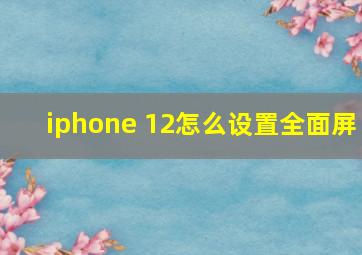 iphone 12怎么设置全面屏